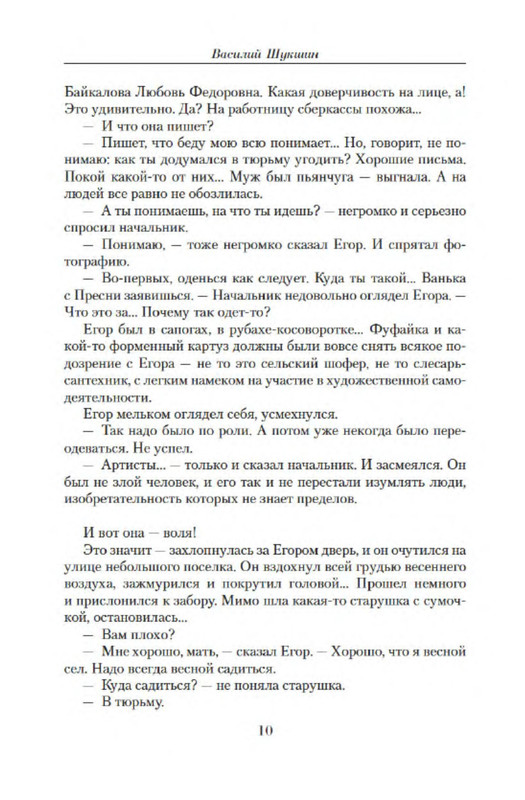 Василий Шукшин

Байкалова Любовь Федоровна. Какая доверчивость на лице, а! Это удивительно. Да? На работницу сберкассы похожа...

— И что она пишет?

— Пишет, что беду мою всю понимает... Но, говорит, не понимаю: как ты додумался в тюрьму угодить? Хорошие письма. Покой какой-то от них... Муж был пьянчуга — выгнала. А на людей все равно не обозлилась.

— А ты понимаешь, на что ты идешь? — негромко и серьезно спросил начальник.

— Понимаю, — тоже негромко сказал Егор. И спрятал фотографию.

— Во-первых, оденься как следует. Куда ты такой... Ванька с Пресни заявишься. — Начальник недовольно оглядел Егора. — Что это за... Почему так одет-то?

Егор был в сапогах, в рубахе-косоворотке... Фуфайка и какой-то форменный картуз должны были вовсе снять всякое подозрение с Егора — не то это сельский шофер, не то слесарь-сантехник, с легким намеком на участие в художественной самодеятельности.

Егор мельком оглядел себя, усмехнулся.

— Так надо было по роли. А потом уже некогда было переодеваться. Не успел.

— Артисты... — только и сказал начальник. И засмеялся. Он был не злой человек, и его так и не перестали изумлять люди, изобретательность которых не знает пределов.

И вот она — воля!

Это значит — захлопнулась за Егором дверь, и он очутился на улице небольшого поселка. Он вздохнул всей грудью весеннего воздуха, зажмурился и покрутил головой... Прошел немного и прислонился к забору. Мимо шла какая-то старушка с сумочкой, остановилась...

— Вам плохо?

— Мне хорошо, мать, — сказал Егор. — Хорошо, что я весной сел. Надо всегда весной садиться.

— Куда садиться? — не поняла старушка.

— В тюрьму.

10